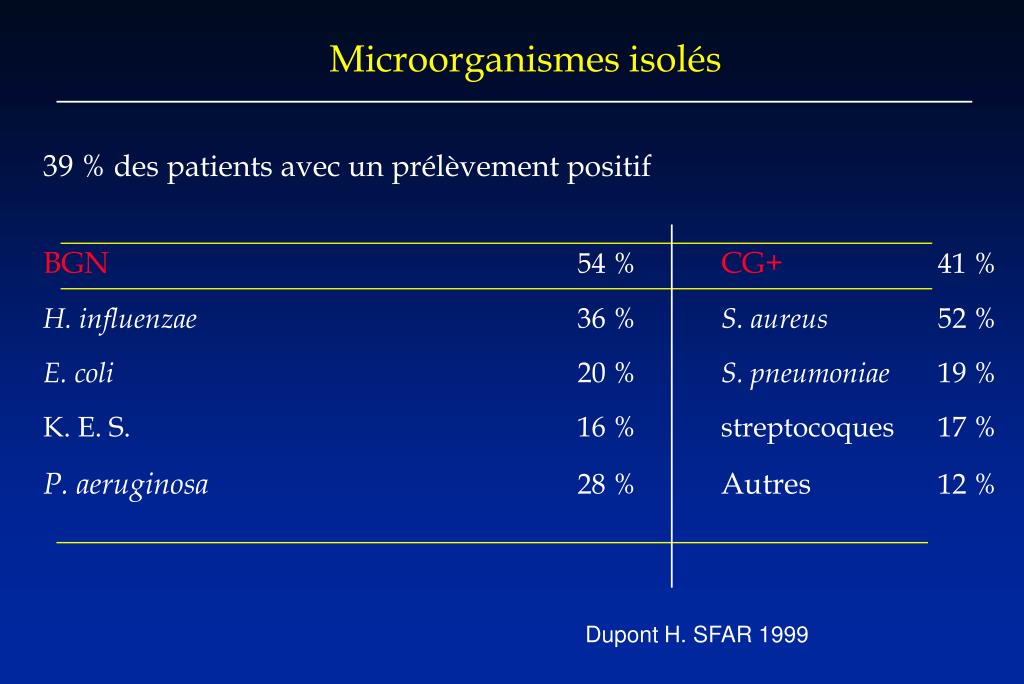 Microorganismes isolés

39 % des patients avec un prélèvement positif

| BGN | 54 % | CG+ | 41 % |
|---|---|---|---|
| H. influenzae | 36 % | S. aureus | 52 % |
| E. coli | 20 % | S. pneumoniae | 19 % |
| K. E. S. | 16 % | streptocoques | 17 % |
| P. aeruginosa | 28 % | Autres | 12 % |

Dupont H. SFAR 1999